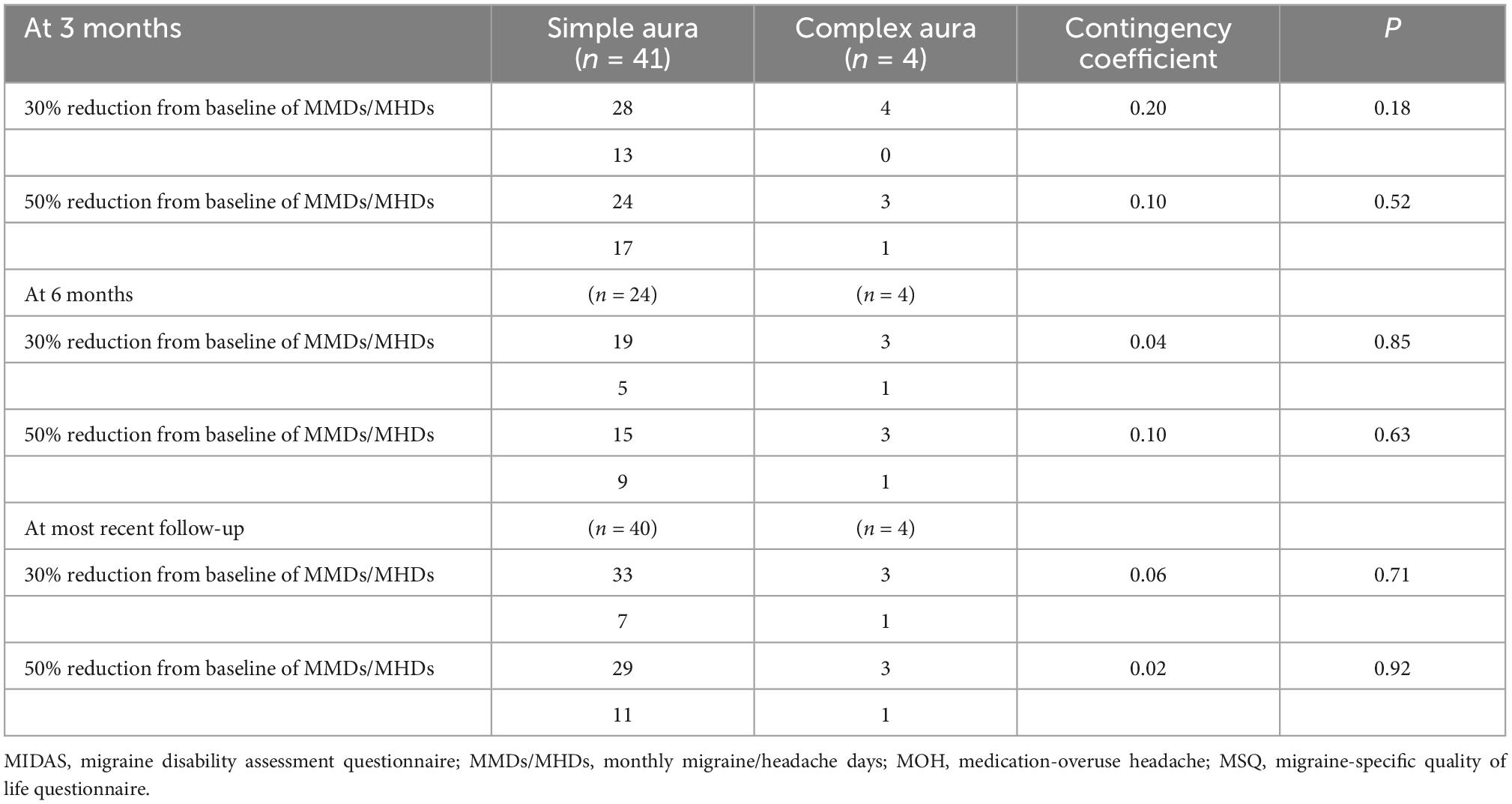 | At 3 months | Simple aura ($n$ = 41) | Complex aura ($n$ = 4) | Contingency coefficient | $P$ |
|---|---|---|---|---|
| 30% reduction from baseline of MMDs/MHDs | 28 | 4 | 0.20 | 0.18 |
| | 13 | 0 | | |
| 50% reduction from baseline of MMDs/MHDs | 24 | 3 | 0.10 | 0.52 |
| | 17 | 1 | | |
| At 6 months | ($n$ = 24) | ($n$ = 4) | | |
| 30% reduction from baseline of MMDs/MHDs | 19 | 3 | 0.04 | 0.85 |
| | 5 | 1 | | |
| 50% reduction from baseline of MMDs/MHDs | 15 | 3 | 0.10 | 0.63 |
| | 9 | 1 | | |
| At most recent follow-up | ($n$ = 40) | ($n$ = 4) | | |
| 30% reduction from baseline of MMDs/MHDs | 33 | 3 | 0.06 | 0.71 |
| | 7 | 1 | | |
| 50% reduction from baseline of MMDs/MHDs | 29 | 3 | 0.02 | 0.92 |
| | 11 | 1 | | |

MIDAS, migraine disability assessment questionnaire; MMDs/MHDs, monthly migraine/headache days; MOH, medication-overuse headache; MSQ, migraine-specific quality of life questionnaire.